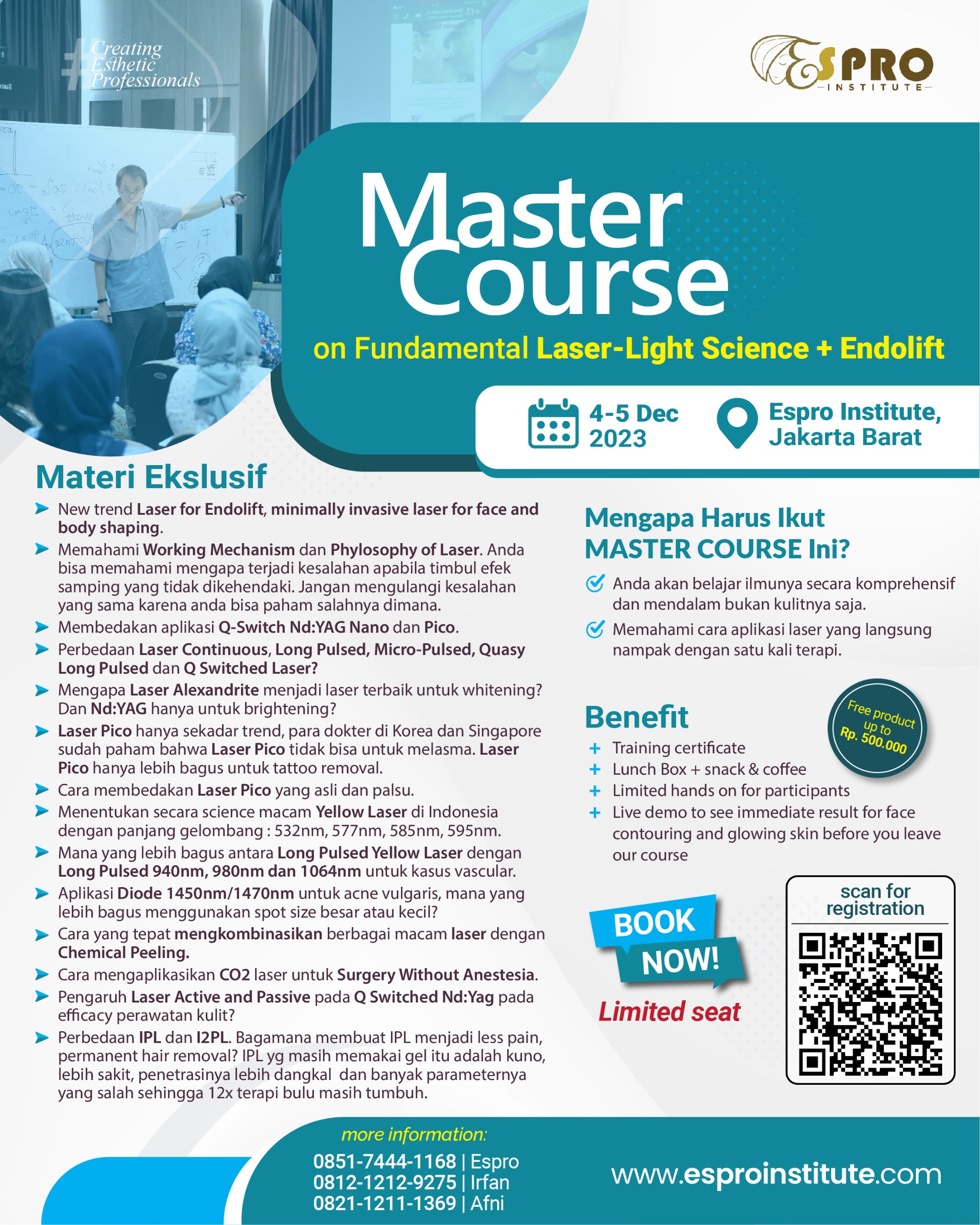 #Creating Esthetic Professionals

ESPRO INSTITUTE

Master Course

on Fundamental Laser-Light Science + Endolift

4-5 Dec 2023

Espro Institute, Jakarta Barat

Materi Ekslusif

New trend Laser for Endolift, minimally invasive laser for face and body shaping.

Memahami Working Mechanism dan Phylosophy of Laser. Anda bisa memahami mengapa terjadi kesalahan apabila timbul efek samping yang tidak dikehendaki. Jangan mengulangi kesalahan yang sama karena anda bisa paham salahnya dimana.

Membedakan aplikasi Q-Switch Nd:YAG Nano dan Pico.

Perbedaan Laser Continuous, Long Pulsed, Micro-Pulsed, Quasy Long Pulsed dan Q Switched Laser?

Mengapa Laser Alexandrite menjadi laser terbaik untuk whitening? Dan Nd:YAG hanya untuk brightening?

Laser Pico hanya sekadar trend, para dokter di Korea dan Singapore sudah paham bahwa Laser Pico tidak bisa untuk melasma. Laser Pico hanya lebih bagus untuk tattoo removal.

Cara membedakan Laser Pico yang asli dan palsu.

Menentukan secara science macam Yellow Laser di Indonesia dengan panjang gelombang : 532nm, 577nm, 585nm, 595nm.

Mana yang lebih bagus antara Long Pulsed Yellow Laser dengan Long Pulsed 940nm, 980nm dan 1064nm untuk kasus vascular.

Aplikasi Diode 1450nm/1470nm untuk acne vulgaris, mana yang lebih bagus menggunakan spot size besar atau kecil?

Cara yang tepat mengkombinasikan berbagai macam laser dengan Chemical Peeling.

Cara mengaplikasikan CO2 laser untuk Surgery Without Anestesia.

Pengaruh Laser Active and Passive pada Q Switched Nd:Yag pada efficacy perawatan kulit?

Perbedaan IPL dan I2PL. Bagamana membuat IPL menjadi less pain, permanent hair removal? IPL yg masih memakai gel itu adalah kuno, lebih sakit, penetrasinya lebih dangkal dan banyak parameternya yang salah sehingga 12x terapi bulu masih tumbuh.

Mengapa Harus Ikut MASTER COURSE Ini?

Anda akan belajar ilmunya secara komprehensif dan mendalam bukan kulitnya saja.

Memahami cara aplikasi laser yang langsung nampak dengan satu kali terapi.

Benefit

Free product up to Rp. 500.000

+ Training certificate
+ Lunch Box + snack & coffee
+ Limited hands on for participants
+ Live demo to see immediate result for face contouring and glowing skin before you leave our course

BOOK NOW!

Limited seat

scan for registration

more information:

0851-7444-1168 | Espro
0812-1212-9275 | Irfan
0821-1211-1369 | Afni

www.esproinstitute.com